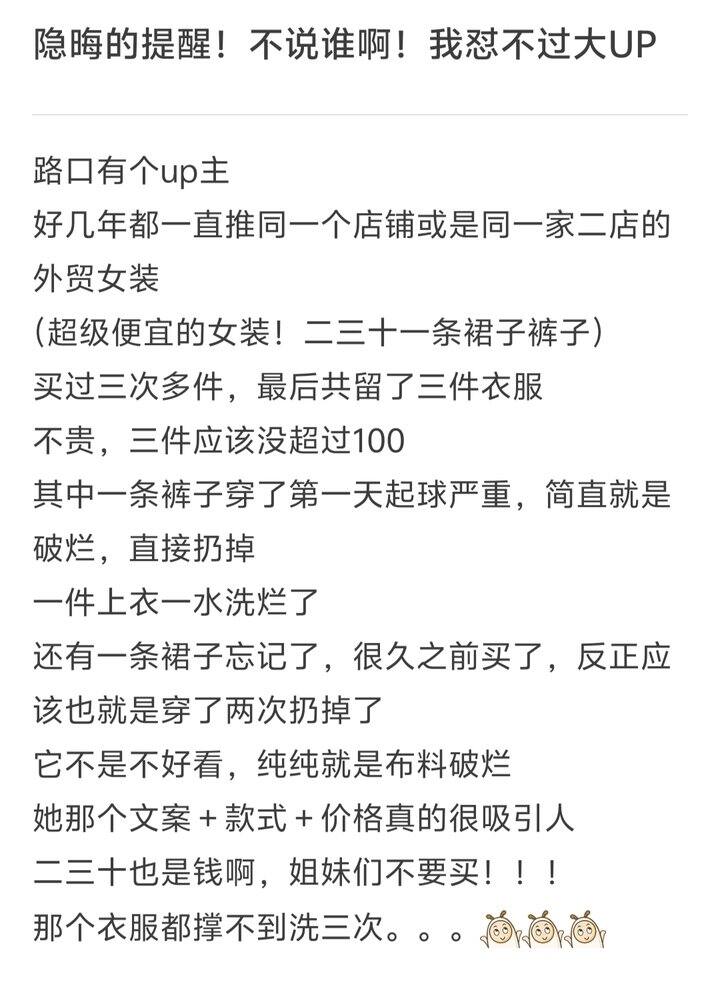 隐晦的提醒！不说谁啊！我怼不过大UP

路口有个up主
好几年都一直推同一个店铺或是同一家二店的外贸女装
(超级便宜的女装！二三十一条裙子裤子)
买过三次多件，最后共留了三件衣服
不贵，三件应该没超过100
其中一条裤子穿了第一天起球严重，简直就是破烂，直接扔掉
一件上衣一水洗烂了
还有一条裙子忘记了，很久之前买了，反正应该也就是穿了两次扔掉了
它不是不好看，纯纯就是布料破烂
她那个文案 + 款式 + 价格真的很吸引人
二三十也是钱啊，姐妹们不要买！！！
那个衣服都撑不到洗三次。。。